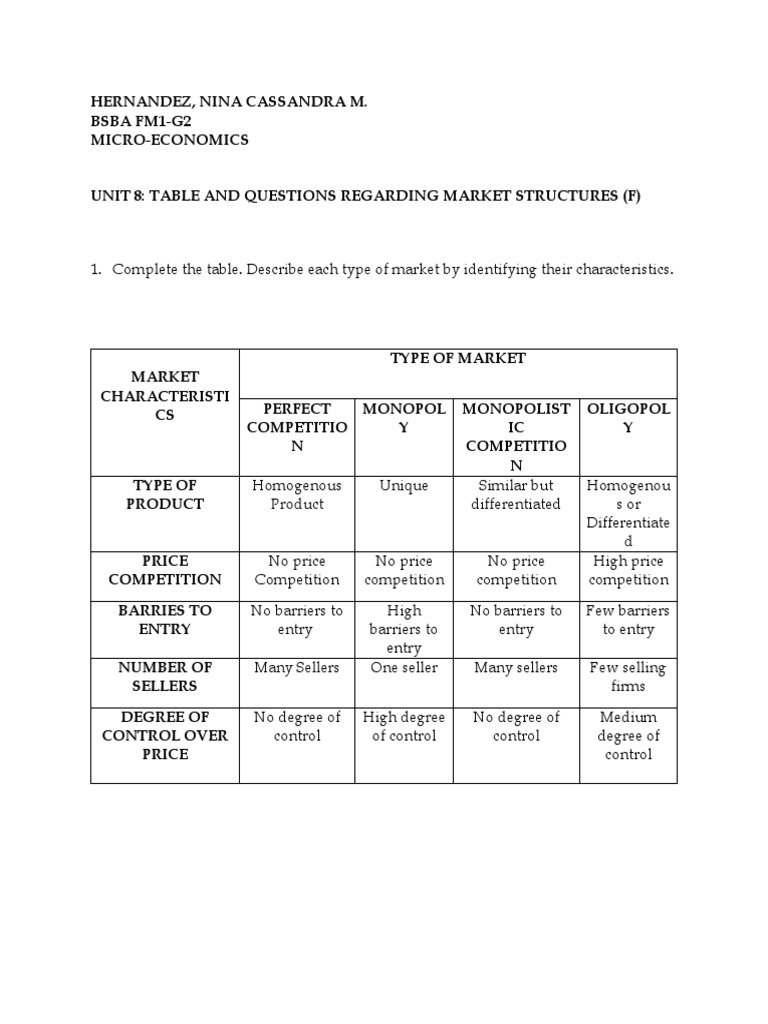 HERNANDEZ, NINA CASSANDRA M.
BSBA FM1-G2
MICRO-ECONOMICS

UNIT 8: TABLE AND QUESTIONS REGARDING MARKET STRUCTURES (F)

1. Complete the table. Describe each type of market by identifying their characteristics.

| MARKET CHARACTERISTICS | TYPE OF MARKET | | | |
|---|---|---|---|---|
| | PERFECT COMPETITION | MONOPOLY | MONOPOLISTIC COMPETITION | OLIGOPOLY |
| TYPE OF PRODUCT | Homogenous Product | Unique | Similar but differentiated | Homogenous or Differentiated |
| PRICE COMPETITION | No price Competition | No price competition | No price competition | High price competition |
| BARRIES TO ENTRY | No barriers to entry | High barriers to entry | No barriers to entry | Few barriers to entry |
| NUMBER OF SELLERS | Many Sellers | One seller | Many sellers | Few selling firms |
| DEGREE OF CONTROL OVER PRICE | No degree of control | High degree of control | No degree of control | Medium degree of control |